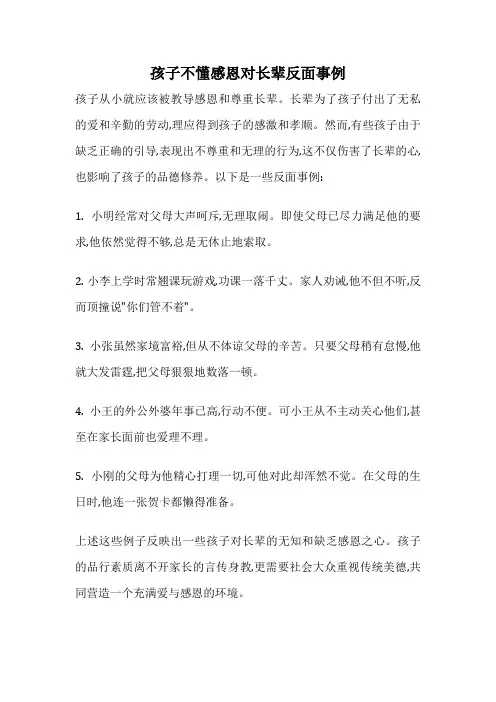 孩子不懂感恩对长辈反面事例

孩子从小就应该被教导感恩和尊重长辈。长辈为了孩子付出了无私的爱和辛勤的劳动,理应得到孩子的感激和孝顺。然而,有些孩子由于缺乏正确的引导,表现出不尊重和无理的行为,这不仅伤害了长辈的心,也影响了孩子的品德修养。以下是一些反面事例:

1. 小明经常对父母大声呵斥,无理取闹。即使父母已尽力满足他的要求,他依然觉得不够,总是无休止地索取。

2. 小李上学时常翘课玩游戏,功课一落千丈。家人劝诫,他不但不听,反而顶撞说"你们管不着"。

3. 小张虽然家境富裕,但从不体谅父母的辛苦。只要父母稍有怠慢,他就大发雷霆,把父母狠狠地数落一顿。

4. 小王的外公外婆年事已高,行动不便。可小王从不主动关心他们,甚至在家长面前也爱理不理。

5. 小刚的父母为他精心打理一切,可他对此却浑然不觉。在父母的生日时,他连一张贺卡都懒得准备。

上述这些例子反映出一些孩子对长辈的无知和缺乏感恩之心。孩子的品行素质离不开家长的言传身教,更需要社会大众重视传统美德,共同营造一个充满爱与感恩的环境。